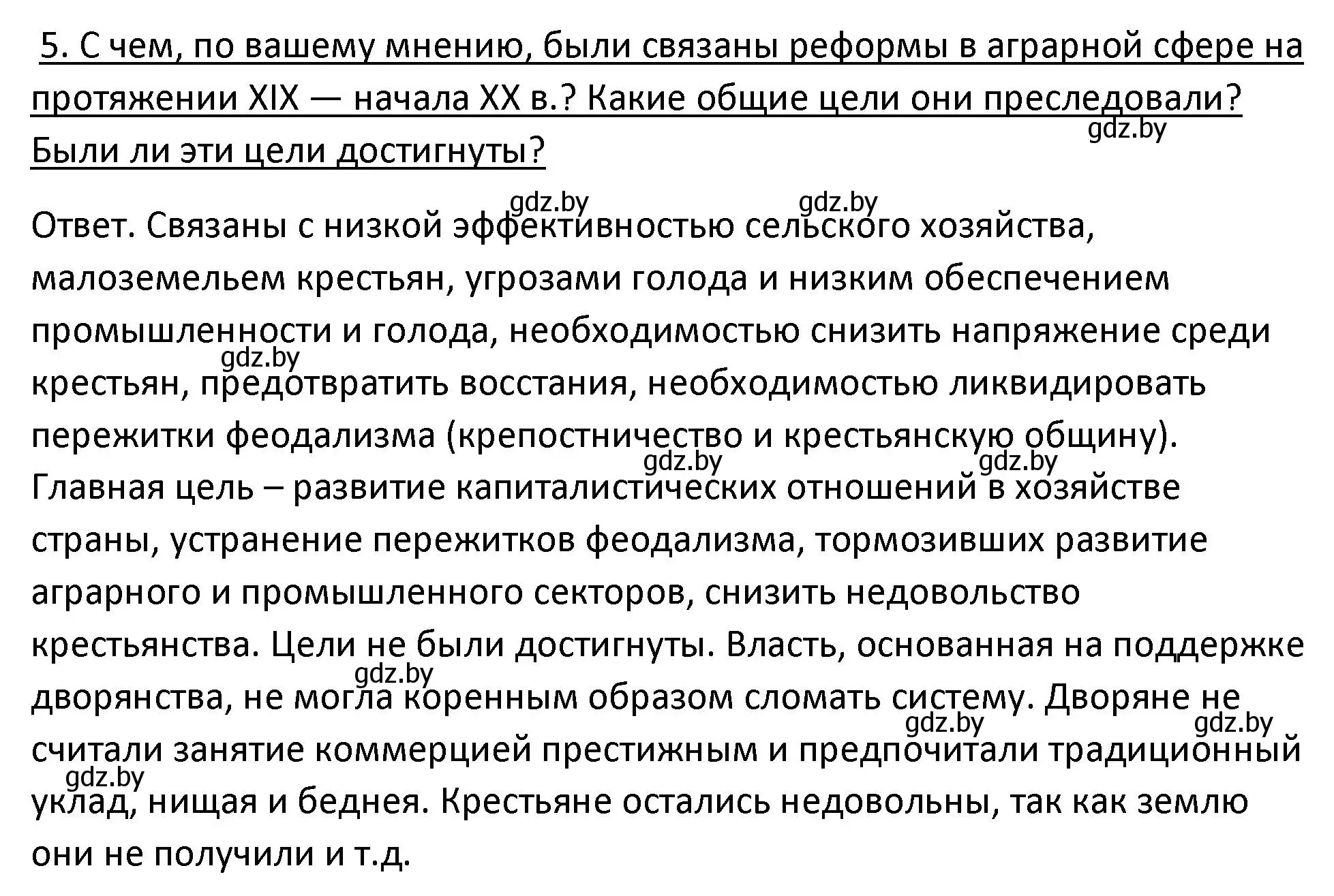 5. С чем, по вашему мнению, были связаны реформы в аграрной сфере на протяжении XIX — начала XX в.? Какие общие цели они преследовали? Были ли эти цели достигнуты?

gdz.by

gdz.by gdz.by

Ответ. Связаны с низкой эффективностью сельского хозяйства, малоземельем крестьян, угрозами голода и низким обеспечением промышленности и голода, необходимостью снизить напряжение среди крестьян, предотвратить восстания, необходимостью ликвидировать пережитки феодализма (крепостничество и крестьянскую общину). Главная цель – развитие капиталистических отношений в хозяйстве страны, устранение пережитков феодализма, тормозивших развитие аграрного и промышленного секторов, снизить недовольство крестьянства. Цели не были достигнуты. Власть, основанная на поддержке дворянства, не могла коренным образом сломать систему. Дворяне не считали занятие коммерцией престижным и предпочитали традиционный уклад, нищая и беднея. Крестьяне остались недовольны, так как землю они не получили и т.д.

gdz.by gdz.by gdz.by gdz.by gdz.by gdz.by gdz.by